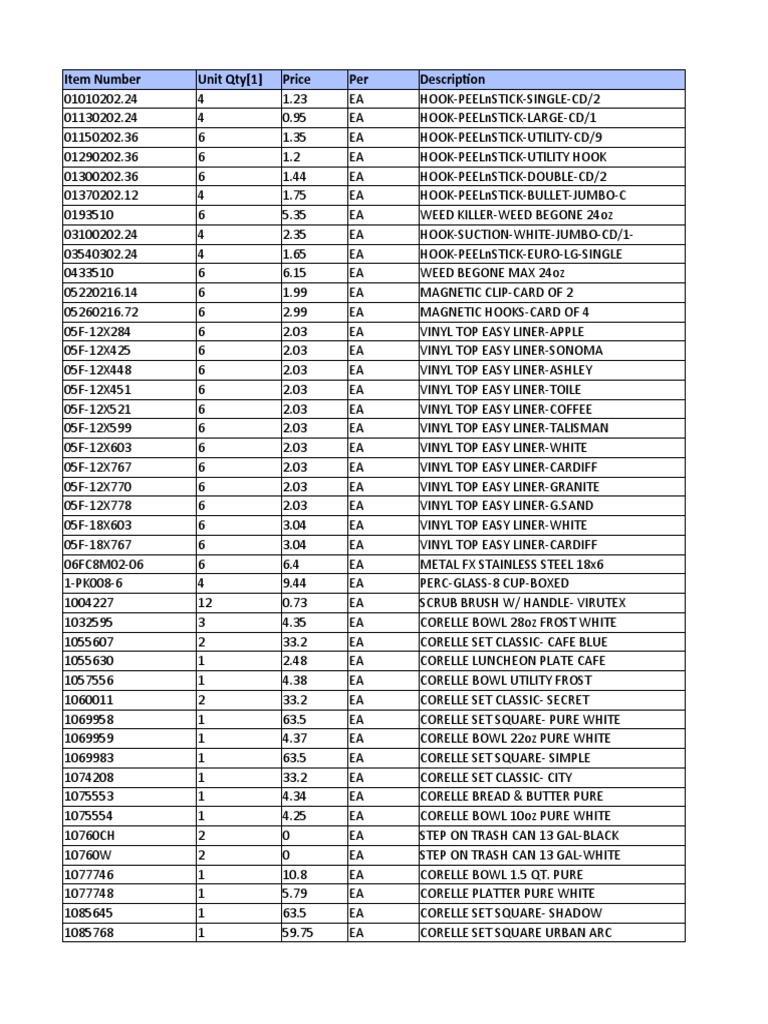 | Item Number | Unit Qty[1] | Price | Per | Description |
|---|---|---|---|---|
| 01010202.24 | 4 | 1.23 | EA | HOOK-PEELnSTICK-SINGLE-CD/2 |
| 01130202.24 | 4 | 0.95 | EA | HOOK-PEELnSTICK-LARGE-CD/1 |
| 01150202.36 | 6 | 1.35 | EA | HOOK-PEELnSTICK-UTILITY-CD/9 |
| 01290202.36 | 6 | 1.2 | EA | HOOK-PEELnSTICK-UTILITY HOOK |
| 01300202.36 | 6 | 1.44 | EA | HOOK-PEELnSTICK-DOUBLE-CD/2 |
| 01370202.12 | 4 | 1.75 | EA | HOOK-PEELnSTICK-BULLET-JUMBO-C |
| 0193510 | 6 | 5.35 | EA | WEED KILLER-WEED BEGONE 24oz |
| 03100202.24 | 4 | 2.35 | EA | HOOK-SUCTION-WHITE-JUMBO-CD/1- |
| 03540302.24 | 4 | 1.65 | EA | HOOK-PEELnSTICK-EURO-LG-SINGLE |
| 0433510 | 6 | 6.15 | EA | WEED BEGONE MAX 24oz |
| 05220216.14 | 6 | 1.99 | EA | MAGNETIC CLIP-CARD OF 2 |
| 05260216.72 | 6 | 2.99 | EA | MAGNETIC HOOKS-CARD OF 4 |
| 05F-12X284 | 6 | 2.03 | EA | VINYL TOP EASY LINER-APPLE |
| 05F-12X425 | 6 | 2.03 | EA | VINYL TOP EASY LINER-SONOMA |
| 05F-12X448 | 6 | 2.03 | EA | VINYL TOP EASY LINER-ASHLEY |
| 05F-12X451 | 6 | 2.03 | EA | VINYL TOP EASY LINER-TOILE |
| 05F-12X521 | 6 | 2.03 | EA | VINYL TOP EASY LINER-COFFEE |
| 05F-12X599 | 6 | 2.03 | EA | VINYL TOP EASY LINER-TALISMAN |
| 05F-12X603 | 6 | 2.03 | EA | VINYL TOP EASY LINER-WHITE |
| 05F-12X767 | 6 | 2.03 | EA | VINYL TOP EASY LINER-CARDIFF |
| 05F-12X770 | 6 | 2.03 | EA | VINYL TOP EASY LINER-GRANITE |
| 05F-12X778 | 6 | 2.03 | EA | VINYL TOP EASY LINER-G.SAND |
| 05F-18X603 | 6 | 3.04 | EA | VINYL TOP EASY LINER-WHITE |
| 05F-18X767 | 6 | 3.04 | EA | VINYL TOP EASY LINER-CARDIFF |
| 06FC8M02-06 | 6 | 6.4 | EA | METAL FX STAINLESS STEEL 18x6 |
| 1-PK008-6 | 4 | 9.44 | EA | PERC-GLASS-8 CUP-BOXED |
| 1004227 | 12 | 0.73 | EA | SCRUB BRUSH W/ HANDLE- VIRUTEX |
| 1032595 | 3 | 4.35 | EA | CORELLE BOWL 28oz FROST WHITE |
| 1055607 | 2 | 33.2 | EA | CORELLE SET CLASSIC- CAFE BLUE |
| 1055630 | 1 | 2.48 | EA | CORELLE LUNCHEON PLATE CAFE |
| 1057556 | 1 | 4.38 | EA | CORELLE BOWL UTILITY FROST |
| 1060011 | 2 | 33.2 | EA | CORELLE SET CLASSIC- SECRET |
| 1069958 | 1 | 63.5 | EA | CORELLE SET SQUARE- PURE WHITE |
| 1069959 | 1 | 4.37 | EA | CORELLE BOWL 22oz PURE WHITE |
| 1069983 | 1 | 63.5 | EA | CORELLE SET SQUARE- SIMPLE |
| 1074208 | 1 | 33.2 | EA | CORELLE SET CLASSIC- CITY |
| 1075553 | 1 | 4.34 | EA | CORELLE BREAD & BUTTER PURE |
| 1075554 | 1 | 4.25 | EA | CORELLE BOWL 10oz PURE WHITE |
| 10760CH | 2 | 0 | EA | STEP ON TRASH CAN 13 GAL-BLACK |
| 10760W | 2 | 0 | EA | STEP ON TRASH CAN 13 GAL-WHITE |
| 1077746 | 1 | 10.8 | EA | CORELLE BOWL 1.5 QT. PURE |
| 1077748 | 1 | 5.79 | EA | CORELLE PLATTER PURE WHITE |
| 1085645 | 1 | 63.5 | EA | CORELLE SET SQUARE- SHADOW |
| 1085768 | 1 | 59.75 | EA | CORELLE SET SQUARE URBAN ARC |